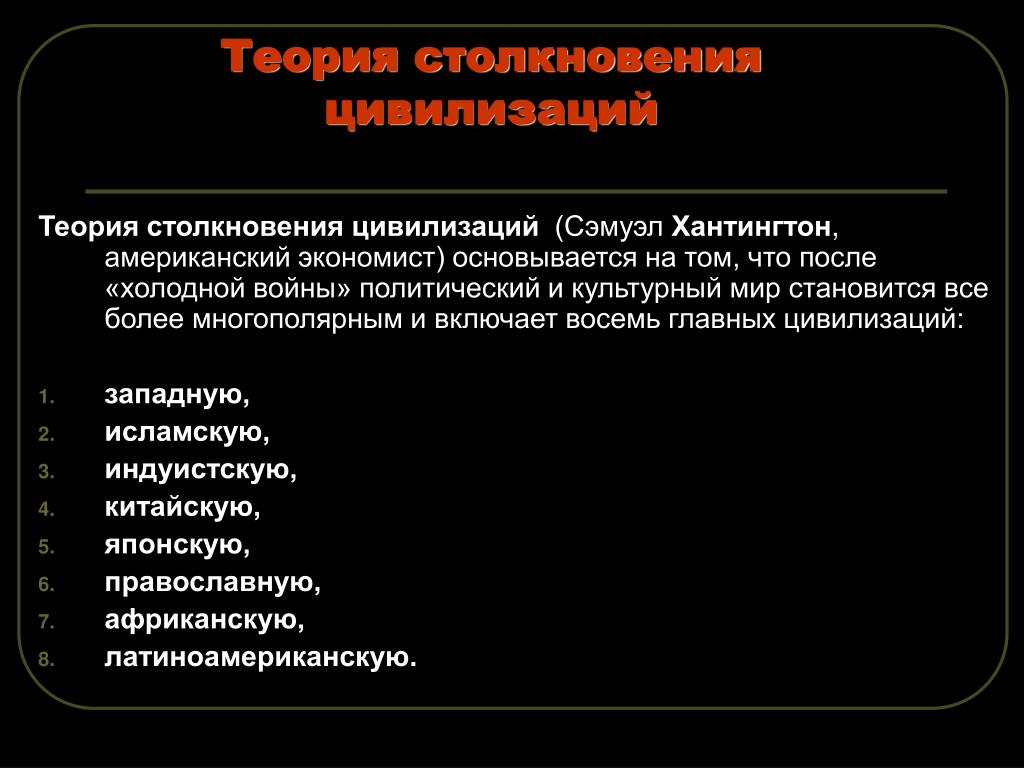 Теория столкновения цивилизаций

Теория столкновения цивилизаций (Сэмуэл Хантингтон, американский экономист) основывается на том, что после «холодной войны» политический и культурный мир становится все более многополярным и включает восемь главных цивилизаций:

1. западную,
2. исламскую,
3. индуистскую,
4. китайскую,
5. японскую,
6. православную,
7. африканскую,
8. латиноамериканскую.